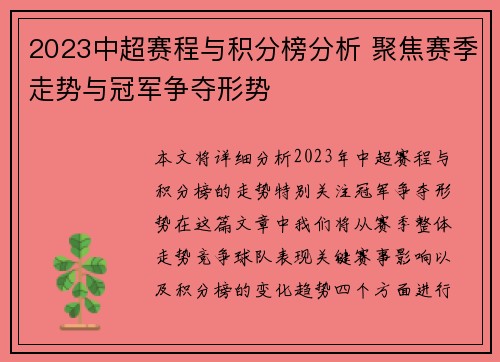 2023中超赛程与积分榜分析 聚焦赛季走势与冠军争夺形势

本文将详细分析2023年中超赛程与积分榜的走势特别关注冠军争夺形势在这篇文章中我们将从赛季整体走势竞争球队表现关键赛事影响以及积分榜的变化趋势四个方面进行